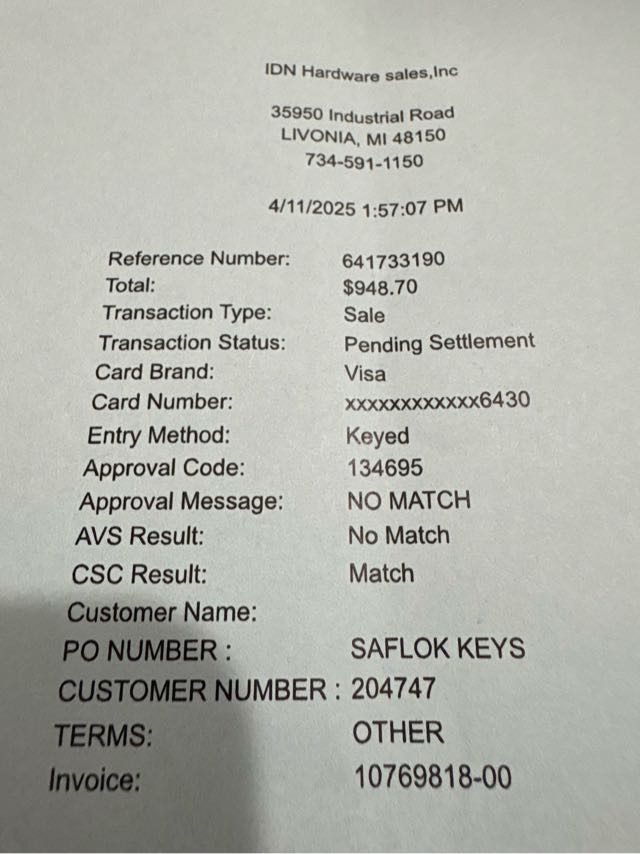 IDN Hardware sales,Inc

35950 Industrial Road
LIVONIA, MI 48150
734-591-1150

4/11/2025 1:57:07 PM

Reference Number: 641733190
Total: $948.70
Transaction Type: Sale
Transaction Status: Pending Settlement
Card Brand: Visa
Card Number: xxxxxxxxxxxx6430
Entry Method: Keyed
Approval Code: 134695
Approval Message: NO MATCH
AVS Result: No Match
CSC Result: Match
Customer Name:
PO NUMBER : SAFLOK KEYS
CUSTOMER NUMBER : 204747
TERMS: OTHER
Invoice: 10769818-00